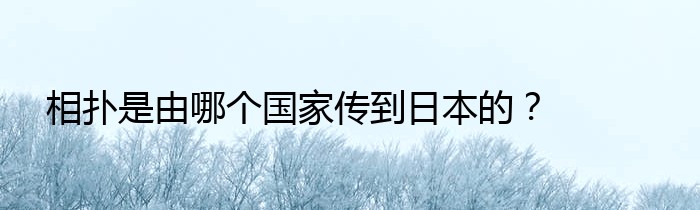 相扑是由哪个国家传到日本的？